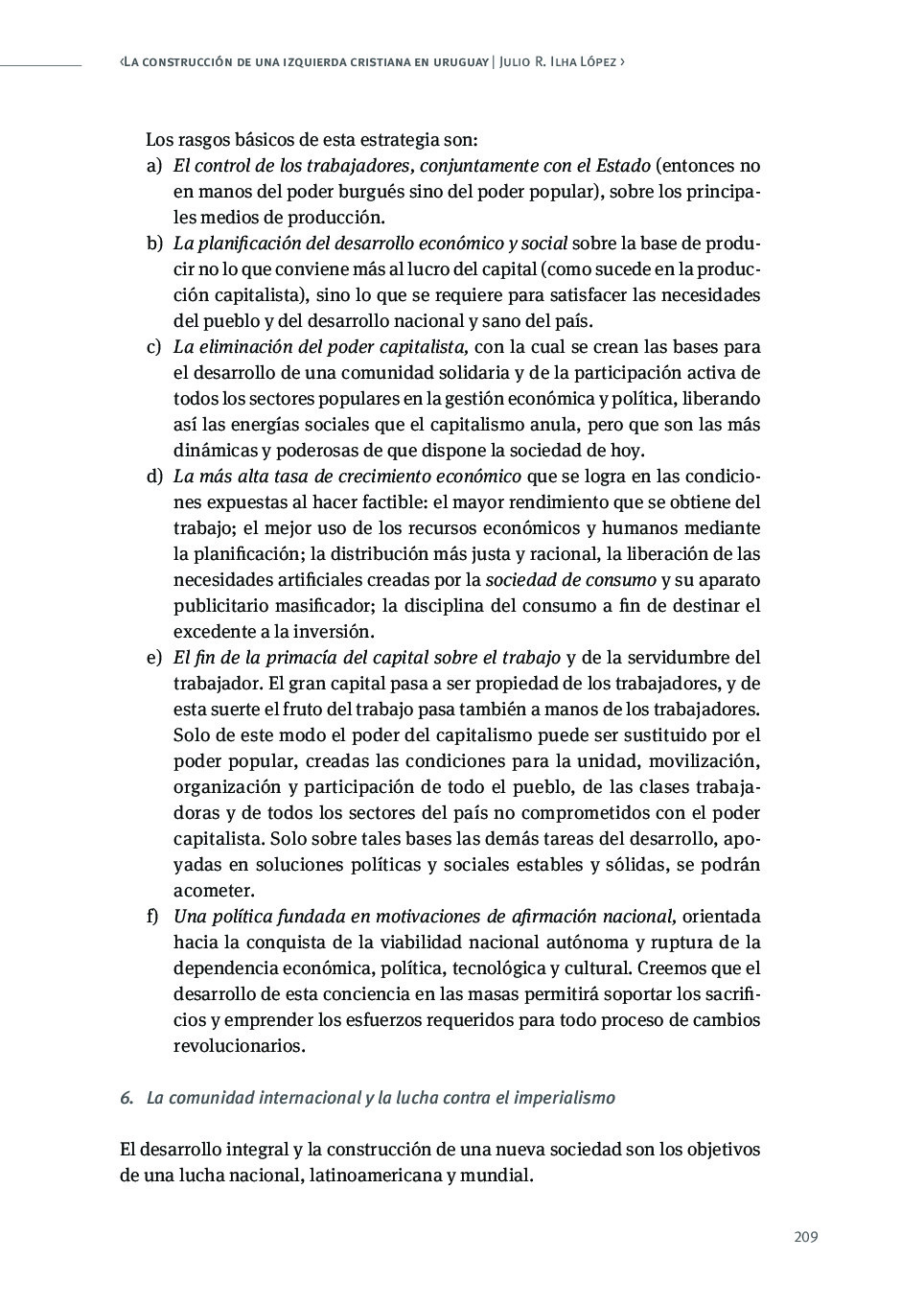 ‹La construcción de una izquierda cristiana en uruguay | Julio R. Ilha López ›

Los rasgos básicos de esta estrategia son:
a) El control de los trabajadores, conjuntamente con el Estado (entonces no en manos del poder burgués sino del poder popular), sobre los principales medios de producción.
b) La planificación del desarrollo económico y social sobre la base de producir no lo que conviene más al lucro del capital (como sucede en la producción capitalista), sino lo que se requiere para satisfacer las necesidades del pueblo y del desarrollo nacional y sano del país.
c) La eliminación del poder capitalista, con la cual se crean las bases para el desarrollo de una comunidad solidaria y de la participación activa de todos los sectores populares en la gestión económica y política, liberando así las energías sociales que el capitalismo anula, pero que son las más dinámicas y poderosas de que dispone la sociedad de hoy.
d) La más alta tasa de crecimiento económico que se logra en las condiciones expuestas al hacer factible: el mayor rendimiento que se obtiene del trabajo; el mejor uso de los recursos económicos y humanos mediante la planificación; la distribución más justa y racional, la liberación de las necesidades artificiales creadas por la sociedad de consumo y su aparato publicitario masificador; la disciplina del consumo a fin de destinar el excedente a la inversión.
e) El fin de la primacía del capital sobre el trabajo y de la servidumbre del trabajador. El gran capital pasa a ser propiedad de los trabajadores, y de esta suerte el fruto del trabajo pasa también a manos de los trabajadores. Solo de este modo el poder del capitalismo puede ser sustituido por el poder popular, creadas las condiciones para la unidad, movilización, organización y participación de todo el pueblo, de las clases trabajadoras y de todos los sectores del país no comprometidos con el poder capitalista. Solo sobre tales bases las demás tareas del desarrollo, apoyadas en soluciones políticas y sociales estables y sólidas, se podrán acometer.
f) Una política fundada en motivaciones de afirmación nacional, orientada hacia la conquista de la viabilidad nacional autónoma y ruptura de la dependencia económica, política, tecnológica y cultural. Creemos que el desarrollo de esta conciencia en las masas permitirá soportar los sacrificios y emprender los esfuerzos requeridos para todo proceso de cambios revolucionarios.

6. La comunidad internacional y la lucha contra el imperialismo

El desarrollo integral y la construcción de una nueva sociedad son los objetivos de una lucha nacional, latinoamericana y mundial.

209